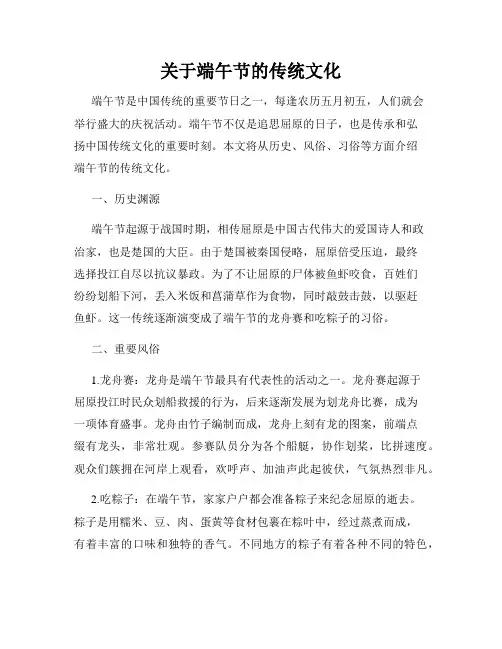 关于端午节的传统文化

端午节是中国传统的重要节日之一，每逢农历五月初五，人们就会举行盛大的庆祝活动。端午节不仅是追思屈原的日子，也是传承和弘扬中国传统文化的重要时刻。本文将从历史、风俗、习俗等方面介绍端午节的传统文化。

一、历史渊源

端午节起源于战国时期，相传屈原是中国古代伟大的爱国诗人和政治家，也是楚国的大臣。由于楚国被秦国侵略，屈原倍受压迫，最终选择投江自尽以抗议暴政。为了不让屈原的尸体被鱼虾咬食，百姓们纷纷划船下河，丢入米饭和菖蒲草作为食物，同时敲鼓击鼓，以驱赶鱼虾。这一传统逐渐演变成了端午节的龙舟赛和吃粽子的习俗。

二、重要风俗

1.龙舟赛：龙舟是端午节最具有代表性的活动之一。龙舟赛起源于屈原投江时民众划船救援的行为，后来逐渐发展为划龙舟比赛，成为一项体育盛事。龙舟由竹子编制而成，龙舟上刻有龙的图案，前端点缀有龙头，非常壮观。参赛队员分为各个船艇，协作划桨，比拼速度。观众们簇拥在河岸上观看，欢呼声、加油声此起彼伏，气氛热烈非凡。

2.吃粽子：在端午节，家家户户都会准备粽子来纪念屈原的逝去。粽子是用糯米、豆、肉、蛋黄等食材包裹在粽叶中，经过蒸煮而成，有着丰富的口味和独特的香气。不同地方的粽子有着各种不同的特色，